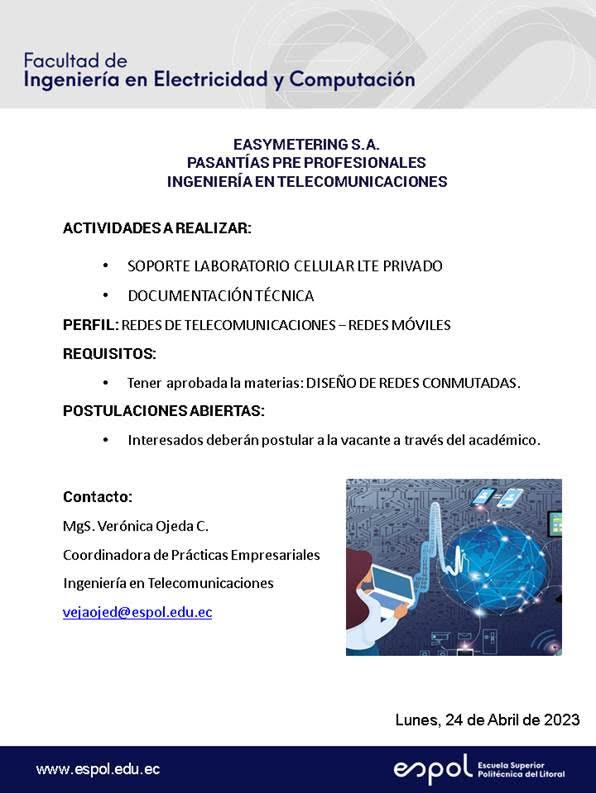 Facultad de
Ingeniería en Electricidad y Computación

EASYMETERING S.A.
PASANTÍAS PRE PROFESIONALES
INGENIERÍA EN TELECOMUNICACIONES

ACTIVIDADES A REALIZAR:

• SOPORTE LABORATORIO CELULAR LTE PRIVADO
• DOCUMENTACIÓN TÉCNICA

PERFIL: REDES DE TELECOMUNICACIONES – REDES MÓVILES

REQUISITOS:

• Tener aprobada la materias: DISEÑO DE REDES CONMUTADAS.

POSTULACIONES ABIERTAS:

• Interesados deberán postular a la vacante a través del académico.

Contacto:
MgS. Verónica Ojeda C.
Coordinadora de Prácticas Empresariales
Ingeniería en Telecomunicaciones
vejaojed@espol.edu.ec

Lunes, 24 de Abril de 2023

www.espol.edu.ec

espol Escuela Superior Politécnica del Litoral